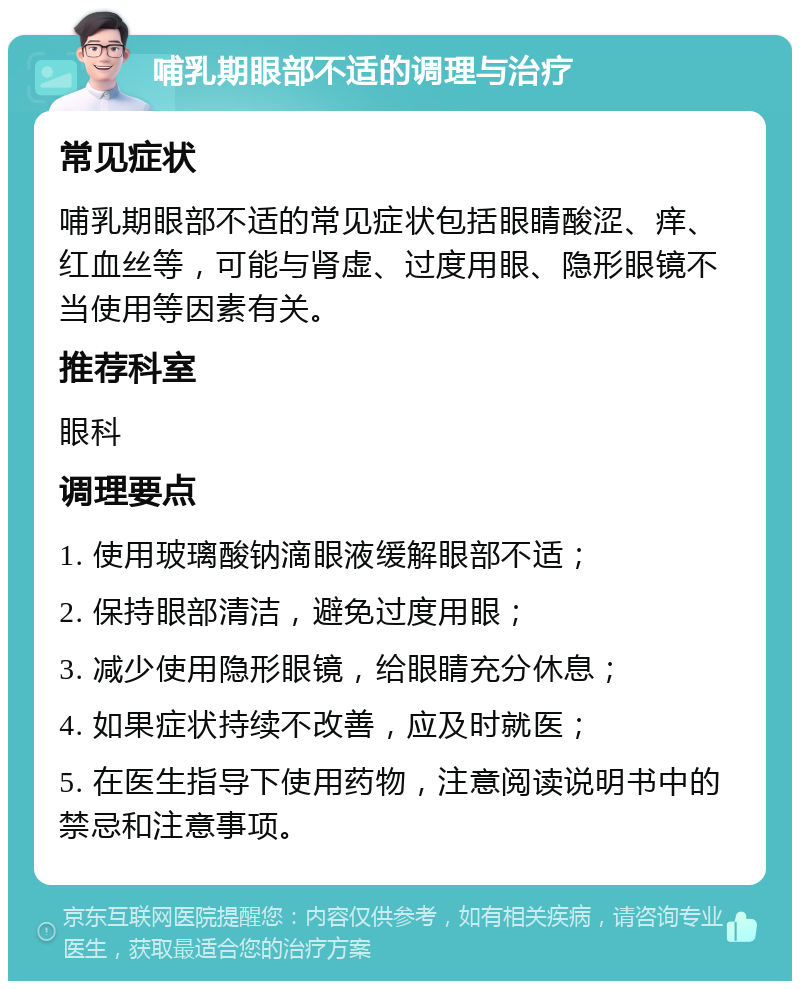 哺乳期眼部不适的调理与治疗

常见症状

哺乳期眼部不适的常见症状包括眼睛酸涩、痒、红血丝等，可能与肾虚、过度用眼、隐形眼镜不当使用等因素有关。

推荐科室

眼科

调理要点

1. 使用玻璃酸钠滴眼液缓解眼部不适；

2. 保持眼部清洁，避免过度用眼；

3. 减少使用隐形眼镜，给眼睛充分休息；

4. 如果症状持续不改善，应及时就医；

5. 在医生指导下使用药物，注意阅读说明书中的禁忌和注意事项。

京东互联网医院提醒您：内容仅供参考，如有相关疾病，请咨询专业医生，获取最适合您的治疗方案